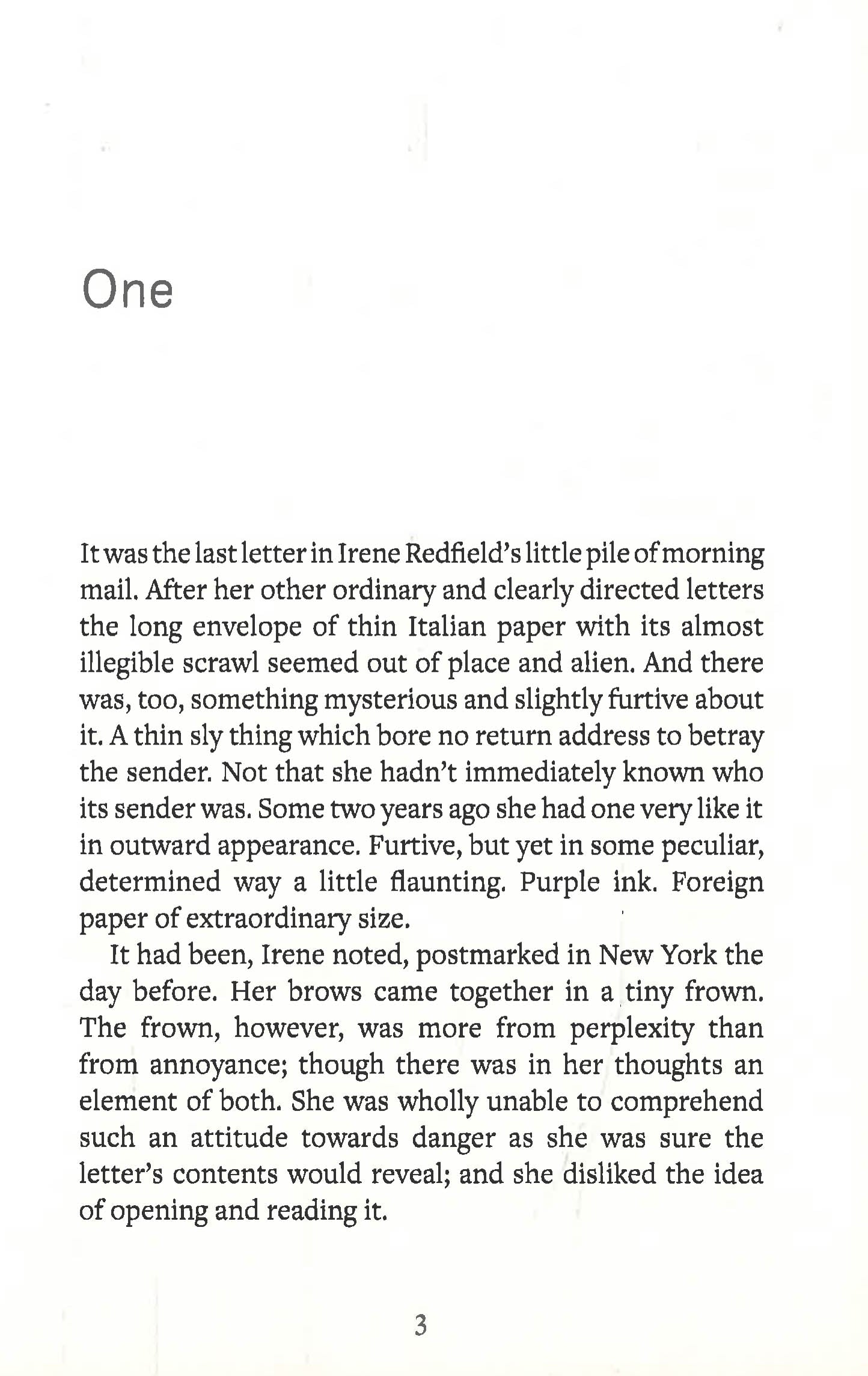 One

It was the last letter in Irene Redfield's little pile of morning mail. After her other ordinary and clearly directed letters the long envelope of thin Italian paper with its almost illegible scrawl seemed out of place and alien. And there was, too, something mysterious and slightly furtive about it. A thin sly thing which bore no return address to betray the sender. Not that she hadn't immediately known who its sender was. Some two years ago she had one very like it in outward appearance. Furtive, but yet in some peculiar, determined way a little flaunting. Purple ink. Foreign paper of extraordinary size.

It had been, Irene noted, postmarked in New York the day before. Her brows came together in a tiny frown. The frown, however, was more from perplexity than from annoyance; though there was in her thoughts an element of both. She was wholly unable to comprehend such an attitude towards danger as she was sure the letter's contents would reveal; and she disliked the idea of opening and reading it.

3